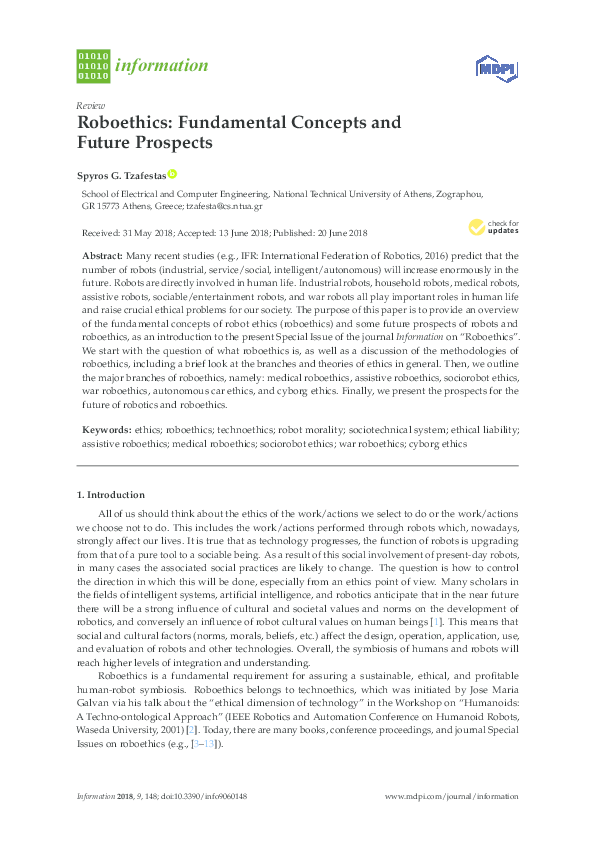 01010
01010
01010 information

MDPI

Review
Roboethics: Fundamental Concepts and Future Prospects

Spyros G. Tzafestas

School of Electrical and Computer Engineering, National Technical University of Athens, Zographou, GR 15773 Athens, Greece; tzafesta@cs.ntua.gr

Received: 31 May 2018; Accepted: 13 June 2018; Published: 20 June 2018

check for updates

Abstract: Many recent studies (e.g., IFR: International Federation of Robotics, 2016) predict that the number of robots (industrial, service/social, intelligent/autonomous) will increase enormously in the future. Robots are directly involved in human life. Industrial robots, household robots, medical robots, assistive robots, sociable/entertainment robots, and war robots all play important roles in human life and raise crucial ethical problems for our society. The purpose of this paper is to provide an overview of the fundamental concepts of robot ethics (roboethics) and some future prospects of robots and roboethics, as an introduction to the present Special Issue of the journal Information on "Roboethics". We start with the question of what roboethics is, as well as a discussion of the methodologies of roboethics, including a brief look at the branches and theories of ethics in general. Then, we outline the major branches of roboethics, namely: medical roboethics, assistive roboethics, sociorobot ethics, war roboethics, autonomous car ethics, and cyborg ethics. Finally, we present the prospects for the future of robotics and roboethics.

Keywords: ethics; roboethics; technoethics; robot morality; sociotechnical system; ethical liability; assistive roboethics; medical roboethics; sociorobot ethics; war roboethics; cyborg ethics

1. Introduction

All of us should think about the ethics of the work/actions we select to do or the work/actions we choose not to do. This includes the work/actions performed through robots which, nowadays, strongly affect our lives. It is true that as technology progresses, the function of robots is upgrading from that of a pure tool to a sociable being. As a result of this social involvement of present-day robots, in many cases the associated social practices are likely to change. The question is how to control the direction in which this will be done, especially from an ethics point of view. Many scholars in the fields of intelligent systems, artificial intelligence, and robotics anticipate that in the near future there will be a strong influence of cultural and societal values and norms on the development of robotics, and conversely an influence of robot cultural values on human beings [1]. This means that social and cultural factors (norms, morals, beliefs, etc.) affect the design, operation, application, use, and evaluation of robots and other technologies. Overall, the symbiosis of humans and robots will reach higher levels of integration and understanding.

Roboethics is a fundamental requirement for assuring a sustainable, ethical, and profitable human-robot symbiosis. Roboethics belongs to technoethics, which was initiated by Jose Maria Galvan via his talk about the "ethical dimension of technology" in the Workshop on "Humanoids: A Techno-ontological Approach" (IEEE Robotics and Automation Conference on Humanoid Robots, Waseda University, 2001) [2]. Today, there are many books, conference proceedings, and journal Special Issues on roboethics (e.g., [3–13]).

Information 2018, 9, 148; doi:10.3390/info9060148 www.mdpi.com/journal/information